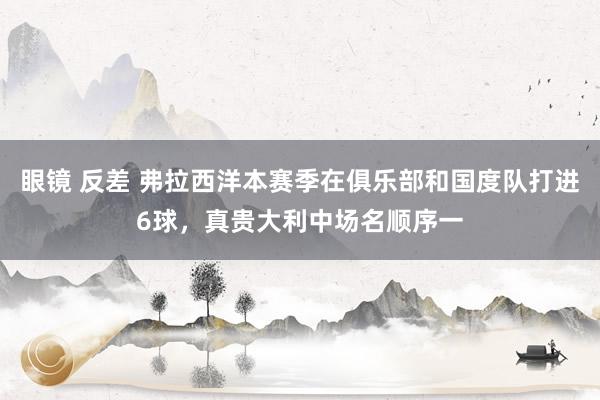 眼镜 反差 弗拉西洋本赛季在俱乐部和国度队打进6球，真贵大利中场名顺序一